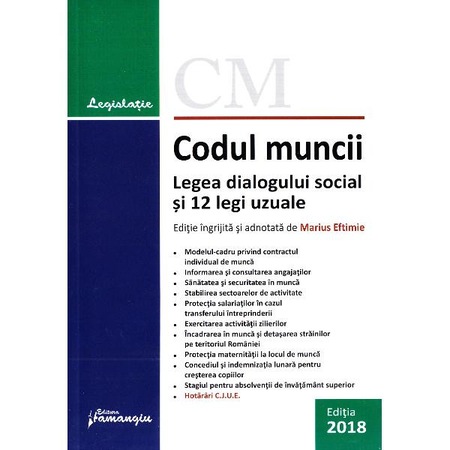 Legislație

CM

Codul muncii

Legea dialogului social
și 12 legi uzuale

Ediție îngrijită și adnotată de Marius Eftimie

- Modelul-cadru privind contractul individual de muncă
- Informarea și consultarea angajaților
- Sănătatea și securitatea în muncă
- Stabilirea sectoarelor de activitate
- Protecția salariaților în cazul transferului întreprinderii
- Exercitarea activității zilierilor
- Încadrarea în muncă și detașarea străinilor pe teritoriul României
- Protecția maternității la locul de muncă
- Concediul și indemnizația lunară pentru creșterea copiilor
- Stagiul pentru absolvenții de învățământ superior
- Hotărâri C.J.U.E.

Editura Hamangiu

Ediția
2018